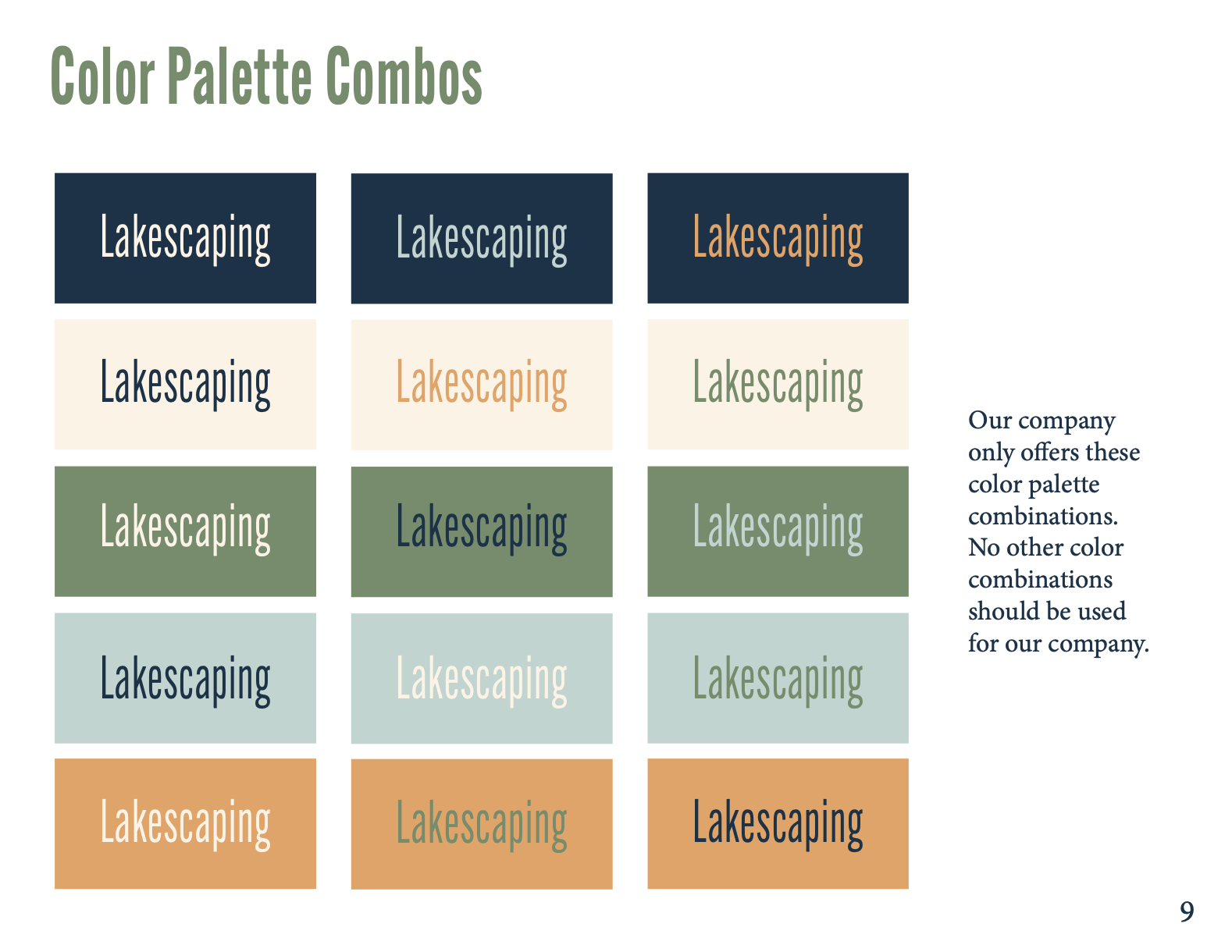 Color Palette Combos

Lakescaping

Lakescaping

Lakescaping

Lakescaping

Lakescaping

Lakescaping

Lakescaping

Lakescaping

Lakescaping

Lakescaping

Lakescaping

Lakescaping

Lakescaping

Lakescaping

Lakescaping

Our company only offers these color palette combinations. No other color combinations should be used for our company.

9